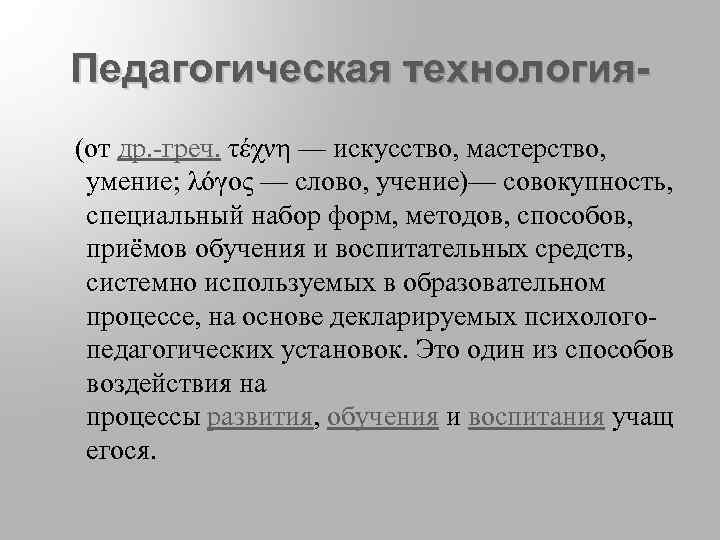 Педагогическая технология-

(от др.-греч. τέχνη — искусство, мастерство, умение; λόγος — слово, учение)— совокупность, специальный набор форм, методов, способов, приёмов обучения и воспитательных средств, системно используемых в образовательном процессе, на основе декларируемых психолого-педагогических установок. Это один из способов воздействия на процессы развития, обучения и воспитания учащ егося.